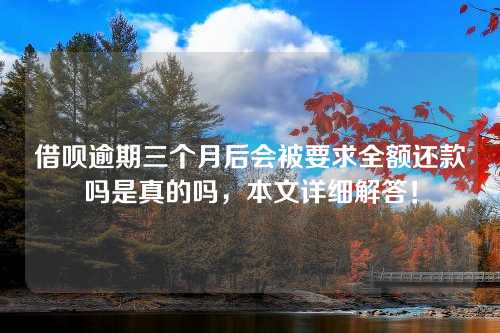 借呗逾期三个月后会被要求全额还款吗是真的吗，本文详细解答！